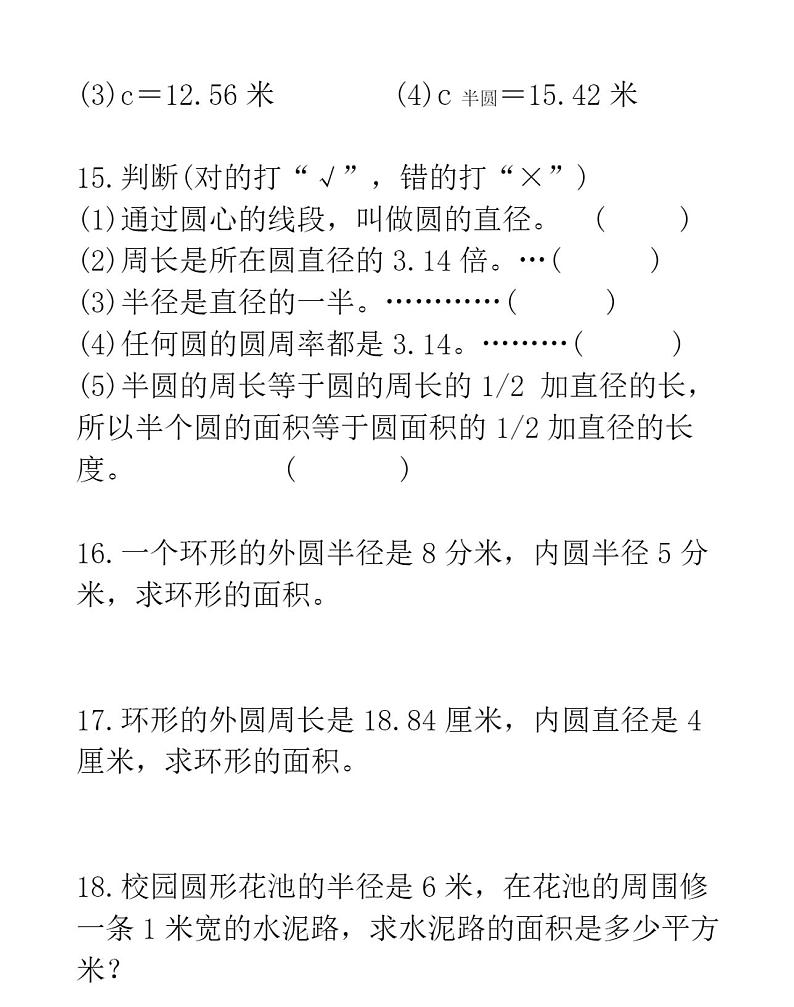 (3)c＝12.56 米　　　　(4)c 半圆＝15.42 米

15.判断(对的打“√”，错的打“×”)
(1)通过圆心的线段，叫做圆的直径。　(　　)
(2)周长是所在圆直径的 3.14 倍。…(　　)
(3)半径是直径的一半。…………(　　)
(4)任何圆的圆周率都是 3.14。………(　　)
(5)半圆的周长等于圆的周长的 1/2 加直径的长，所以半个圆的面积等于圆面积的 1/2 加直径的长度。　(　　)

16.一个环形的外圆半径是 8 分米，内圆半径 5 分米，求环形的面积。

17.环形的外圆周长是 18.84 厘米，内圆直径是 4 厘米，求环形的面积。

18.校园圆形花池的半径是 6 米，在花池的周围修一条 1 米宽的水泥路，求水泥路的面积是多少平方米？